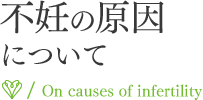 不妊の原因
について

/ On causes of infertility